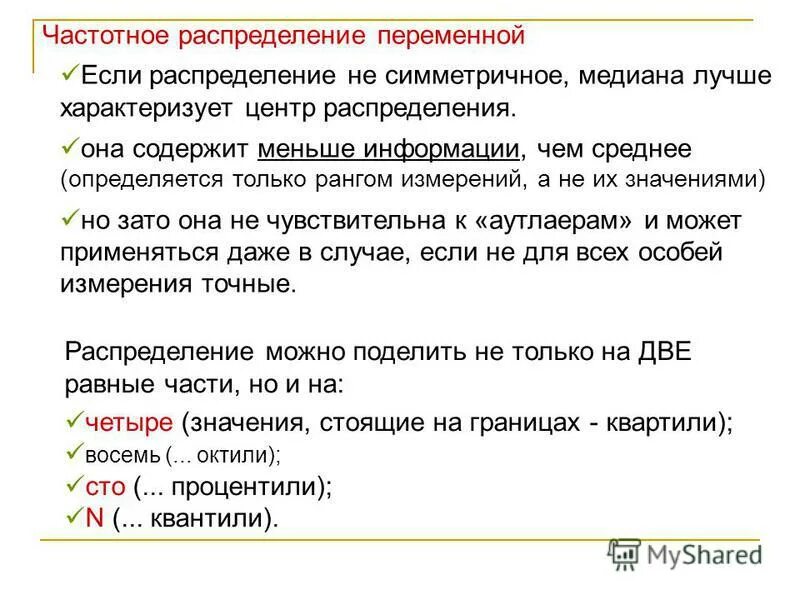 Частотное распределение переменной

✓Если распределение не симметричное, медиана лучше характеризует центр распределения.

✓она содержит меньше информации, чем среднее (определяется только рангом измерений, а не их значениями)

✓но зато она не чувствительна к «аутлаерам» и может применяться даже в случае, если не для всех особей измерения точные.

Распределение можно поделить не только на ДВЕ равные части, но и на:

✓четыре (значения, стоящие на границах - квартили);
✓восемь (... октили);
✓сто (... процентили);
✓N (... квантили).

MyShared